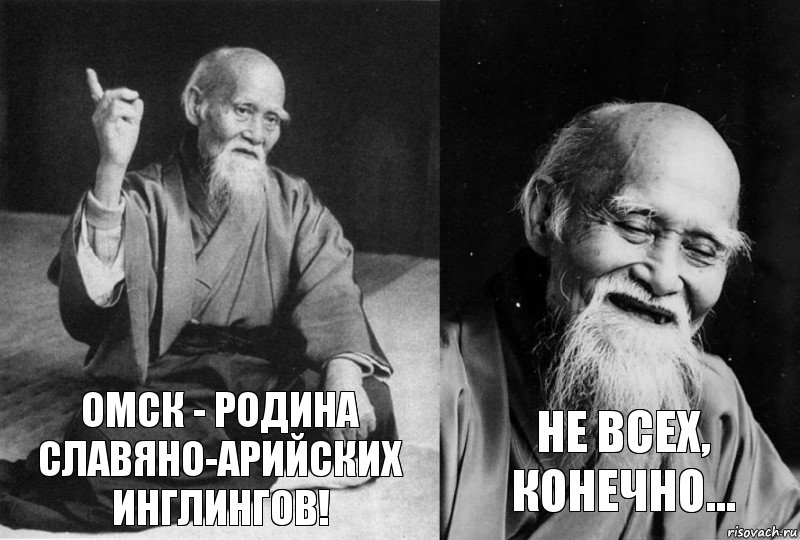 ОМСК - РОДИНА СЛАВЯНО-АРИЙСКИХ ИНГЛИНГОВ!

НЕ ВСЕХ, КОНЕЧНО...

risovach.ru